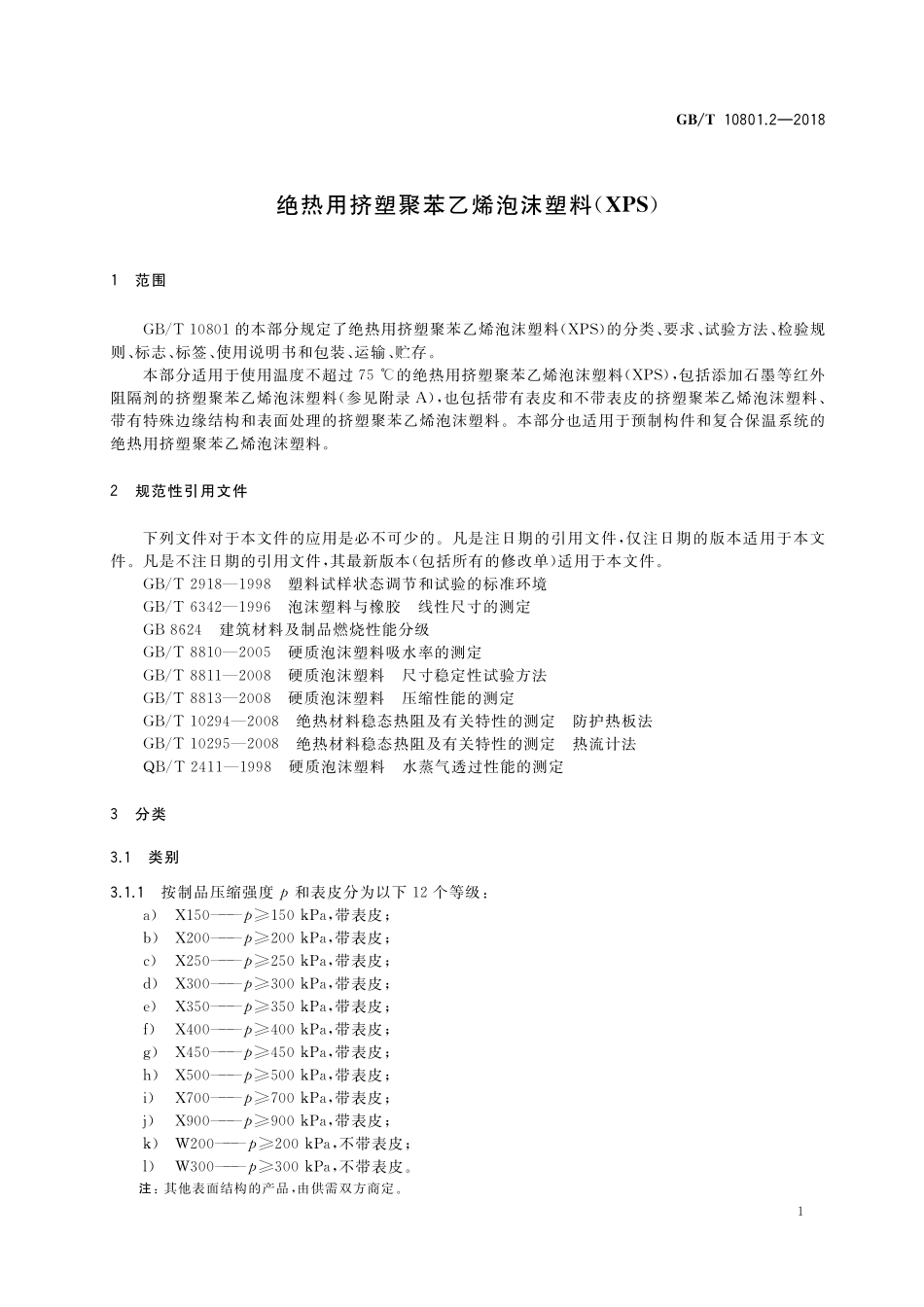 GB/T 10801.2—2018

绝热用挤塑聚苯乙烯泡沫塑料(XPS)

1 范围

GB/T 10801 的本部分规定了绝热用挤塑聚苯乙烯泡沫塑料(XPS)的分类、要求、试验方法、检验规则、标志、标签、使用说明书和包装、运输、贮存。

本部分适用于使用温度不超过 75 ℃的绝热用挤塑聚苯乙烯泡沫塑料(XPS),包括添加石墨等红外阻隔剂的挤塑聚苯乙烯泡沫塑料(参见附录 A),也包括带有表皮和不带表皮的挤塑聚苯乙烯泡沫塑料、带有特殊边缘结构和表面处理的挤塑聚苯乙烯泡沫塑料。本部分也适用于预制构件和复合保温系统的绝热用挤塑聚苯乙烯泡沫塑料。

2 规范性引用文件

下列文件对于本文件的应用是必不可少的。凡是注日期的引用文件,仅注日期的版本适用于本文件。凡是不注日期的引用文件,其最新版本(包括所有的修改单)适用于本文件。

GB/T 2918—1998 塑料试样状态调节和试验的标准环境
GB/T 6342—1996 泡沫塑料与橡胶 线性尺寸的测定
GB 8624 建筑材料及制品燃烧性能分级
GB/T 8810—2005 硬质泡沫塑料吸水率的测定
GB/T 8811—2008 硬质泡沫塑料 尺寸稳定性试验方法
GB/T 8813—2008 硬质泡沫塑料 压缩性能的测定
GB/T 10294—2008 绝热材料稳态热阻及有关特性的测定 防护热板法
GB/T 10295—2008 绝热材料稳态热阻及有关特性的测定 热流计法
QB/T 2411—1998 硬质泡沫塑料 水蒸气透过性能的测定

3 分类

3.1 类别

3.1.1 按制品压缩强度 $p$ 和表皮分为以下 12 个等级:
a) X150——$p \geqslant 150$ kPa,带表皮;
b) X200——$p \geqslant 200$ kPa,带表皮;
c) X250——$p \geqslant 250$ kPa,带表皮;
d) X300——$p \geqslant 300$ kPa,带表皮;
e) X350——$p \geqslant 350$ kPa,带表皮;
f) X400——$p \geqslant 400$ kPa,带表皮;
g) X450——$p \geqslant 450$ kPa,带表皮;
h) X500——$p \geqslant 500$ kPa,带表皮;
i) X700——$p \geqslant 700$ kPa,带表皮;
j) X900——$p \geqslant 900$ kPa,带表皮;
k) W200——$p \geqslant 200$ kPa,不带表皮;
l) W300——$p \geqslant 300$ kPa,不带表皮。
注:其他表面结构的产品,由供需双方商定。

1